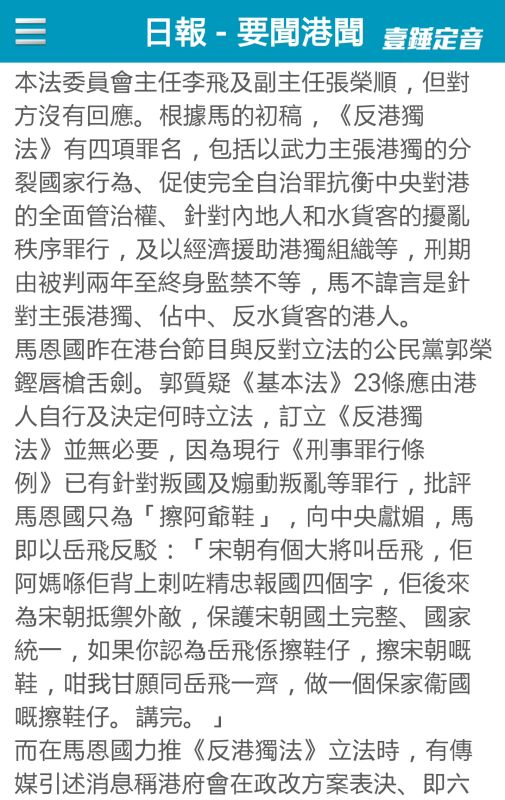 日報 - 要聞港聞 壹錘定音

本法委員會主任李飛及副主任張榮順，但對方沒有回應。根據馬的初稿，《反港獨法》有四項罪名，包括以武力主張港獨的分裂國家行為、促使完全自治罪抗衡中央對港的全面管治權、針對內地人和水貨客的擾亂秩序罪行，及以經濟援助港獨組織等，刑期由被判兩年至終身監禁不等，馬不諱言是針對主張港獨、佔中、反水貨客的港人。
馬恩國昨在港台節目與反對立法的公民黨郭榮鏗唇槍舌劍。郭質疑《基本法》23條應由港人自行及決定何時立法，訂立《反港獨法》並無必要，因為現行《刑事罪行條例》已有針對叛國及煽動叛亂等罪行，批評馬恩國只為「擦阿爺鞋」，向中央獻媚，馬即以岳飛反駁：「宋朝有個大將叫岳飛，佢阿媽喺佢背上刺咗精忠報國四個字，佢後來為宋朝抵禦外敵，保護宋朝國土完整、國家統一，如果你認為岳飛係擦鞋仔，擦宋朝嘅鞋，咁我甘願同岳飛一齊，做一個保家衛國嘅擦鞋仔。講完。」
而在馬恩國力推《反港獨法》立法時，有傳媒引述消息稱港府會在政改方案表決、即六